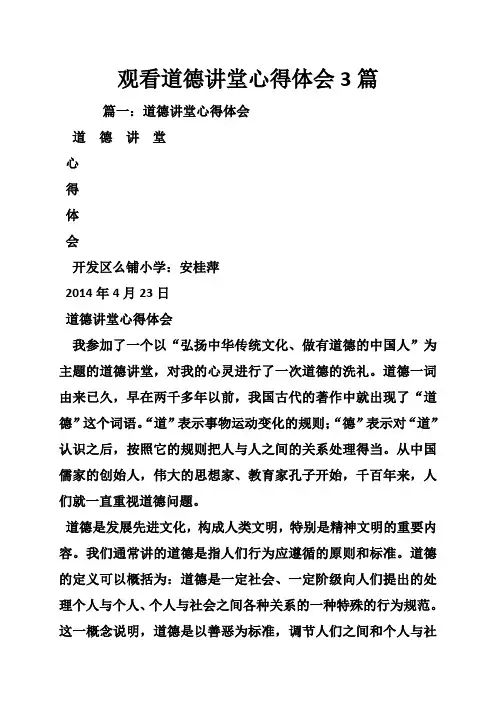 观看道德讲堂心得体会3篇

篇一：道德讲堂心得体会

道 德 讲 堂

心

得

体

会

开发区么铺小学：安桂萍

2014年4月23日

道德讲堂心得体会

我参加了一个以“弘扬中华传统文化、做有道德的中国人”为主题的道德讲堂，对我的心灵进行了一次道德的洗礼。道德一词由来已久，早在两千多年以前，我国古代的著作中就出现了“道德”这个词语。“道”表示事物运动变化的规则；“德”表示对“道”认识之后，按照它的规则把人与人之间的关系处理得当。从中国儒家的创始人，伟大的思想家、教育家孔子开始，千百年来，人们就一直重视道德问题。

道德是发展先进文化，构成人类文明，特别是精神文明的重要内容。我们通常讲的道德是指人们行为应遵循的原则和标准。道德的定义可以概括为：道德是一定社会、一定阶级向人们提出的处理个人与个人、个人与社会之间各种关系的一种特殊的行为规范。这一概念说明，道德是以善恶为标准，调节人们之间和个人与社